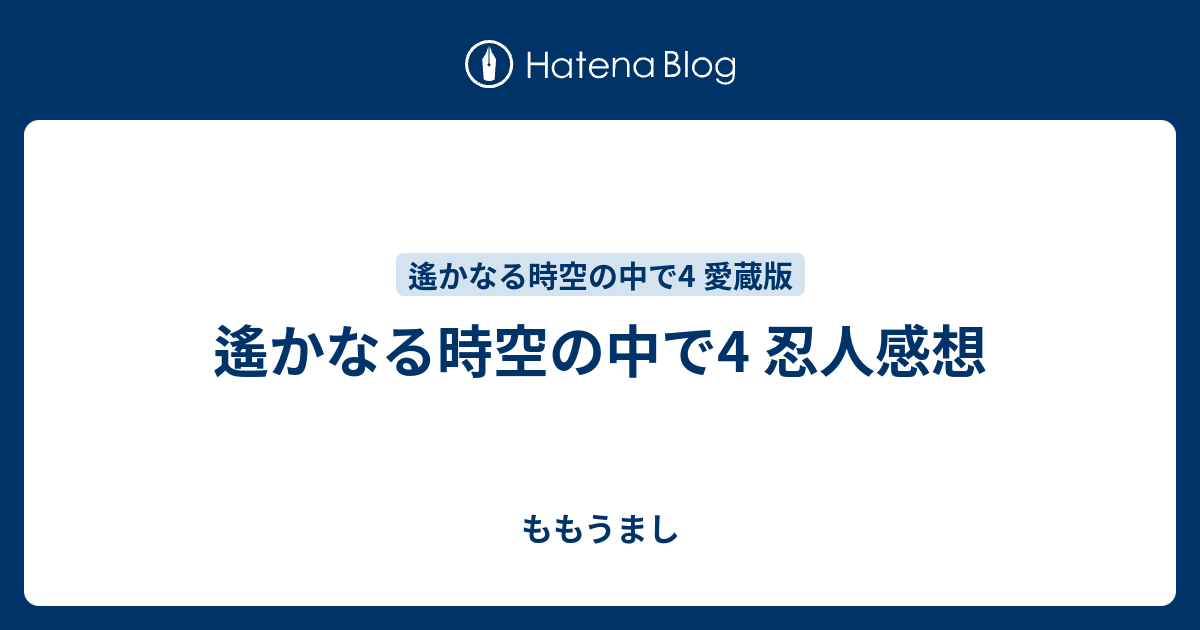 Hatena Blog

遙かなる時空の中で4 愛蔵版

遙かなる時空の中で4 忍人感想

ももうまし